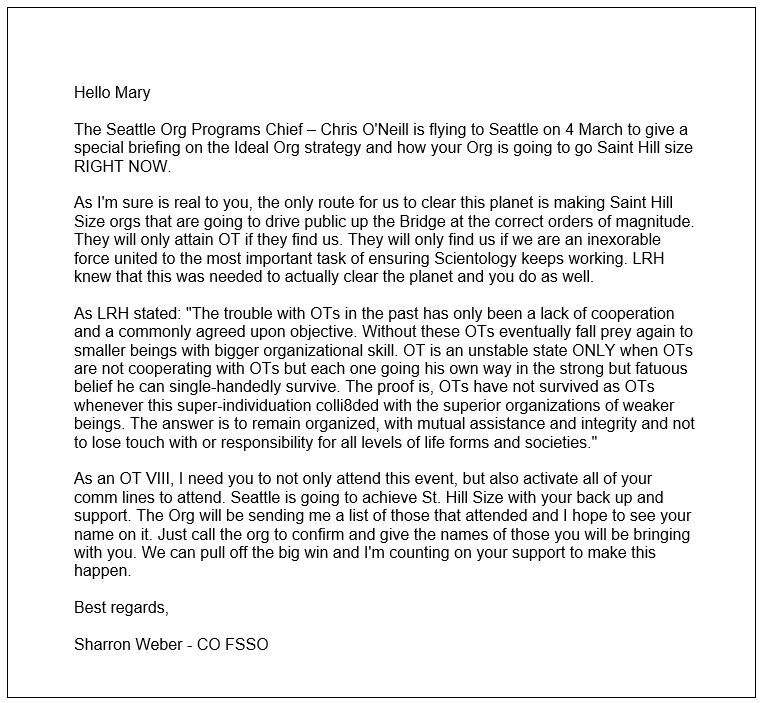 Hello Mary

The Seattle Org Programs Chief – Chris O'Neill is flying to Seattle on 4 March to give a special briefing on the Ideal Org strategy and how your Org is going to go Saint Hill size RIGHT NOW.

As I'm sure is real to you, the only route for us to clear this planet is making Saint Hill Size orgs that are going to drive public up the Bridge at the correct orders of magnitude. They will only attain OT if they find us. They will only find us if we are an inexorable force united to the most important task of ensuring Scientology keeps working. LRH knew that this was needed to actually clear the planet and you do as well.

As LRH stated: "The trouble with OTs in the past has only been a lack of cooperation and a commonly agreed upon objective. Without these OTs eventually fall prey again to smaller beings with bigger organizational skill. OT is an unstable state ONLY when OTs are not cooperating with OTs but each one going his own way in the strong but fatuous belief he can single-handedly survive. The proof is, OTs have not survived as OTs whenever this super-individuation colli8ded with the superior organizations of weaker beings. The answer is to remain organized, with mutual assistance and integrity and not to lose touch with or responsibility for all levels of life forms and societies."

As an OT VIII, I need you to not only attend this event, but also activate all of your comm lines to attend. Seattle is going to achieve St. Hill Size with your back up and support. The Org will be sending me a list of those that attended and I hope to see your name on it. Just call the org to confirm and give the names of those you will be bringing with you. We can pull off the big win and I'm counting on your support to make this happen.

Best regards,

Sharron Weber - CO FSSO